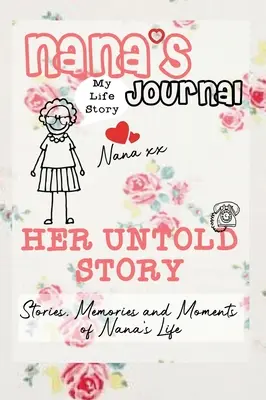 Nana's

My Life Story

Journal

Nana xx

HER UNTOLD STORY

Stories, Memories and Moments of Nana's Life